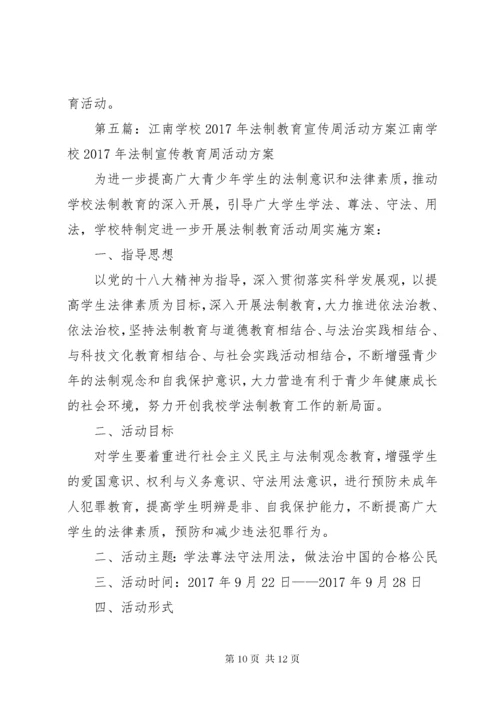 育活动。

第五篇：江南学校2017年法制教育宣传周活动方案江南学校2017年法制宣传教育周活动方案

为进一步提高广大青少年学生的法制意识和法律素质，推动学校法制教育的深入开展，引导广大学生学法、尊法、守法、用法，学校特制定进一步开展法制教育活动周实施方案：

一、指导思想

以党的十八大精神为指导，深入贯彻落实科学发展观，以提高学生法律素质为目标，深入开展法制教育，大力推进依法治教、依法治校，坚持法制教育与道德教育相结合、与法治实践相结合、与科技文化教育相结合、与社会实践活动相结合，不断增强青少年的法制观念和自我保护意识，大力营造有利于青少年健康成长的社会环境，努力开创我校学法制教育工作的新局面。

二、活动目标

对学生要着重进行社会主义民主与法制观念教育，增强学生的爱国意识、权利与义务意识、守法用法意识，进行预防未成年人犯罪教育，提高学生明辨是非、自我保护能力，不断提高广大学生的法律素质，预防和减少违法犯罪行为。

二、活动主题：学法尊法守法用法，做法治中国的合格公民

三、活动时间：2017年9月22日——2017年9月28日

四、活动形式

第10页 共12页